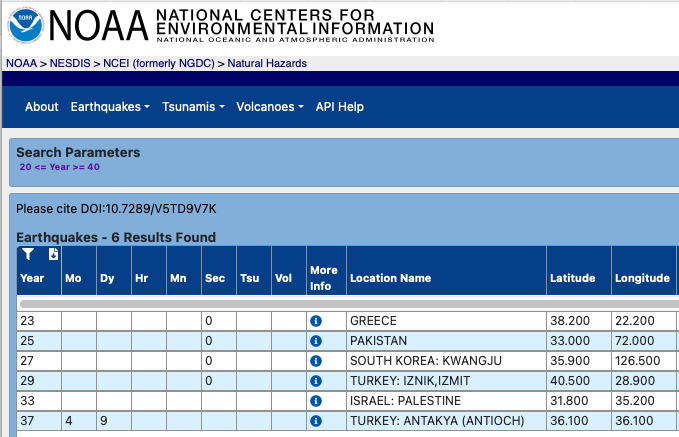 NOAA NOAA NATIONAL CENTERS FOR ENVIRONMENTAL INFORMATION
NATIONAL OCEANIC AND ATMOSPHERIC ADMINISTRATION

NOAA > NESDIS > NCEI (formerly NGDC) > Natural Hazards

About Earthquakes Tsunamis Volcanoes API Help

Search Parameters
20 <= Year >= 40

Please cite DOI:10.7289/V5TD9V7K

Earthquakes - 6 Results Found

| Year | Mo | Dy | Hr | Mn | Sec | Tsu | Vol | More Info | Location Name | Latitude | Longitude |
|---|---|---|---|---|---|---|---|---|---|---|---|
| 23 | | | | | 0 | | | | GREECE | 38.200 | 22.200 |
| 25 | | | | | 0 | | | | PAKISTAN | 33.000 | 72.000 |
| 27 | | | | | 0 | | | | SOUTH KOREA: KWANGJU | 35.900 | 126.500 |
| 29 | | | | | 0 | | | | TURKEY: IZNIK,IZMIT | 40.500 | 28.900 |
| 33 | | | | | | | | | ISRAEL: PALESTINE | 31.800 | 35.200 |
| 37 | 4 | 9 | | | | | | | TURKEY: ANTAKYA (ANTIOCH) | 36.100 | 36.100 |